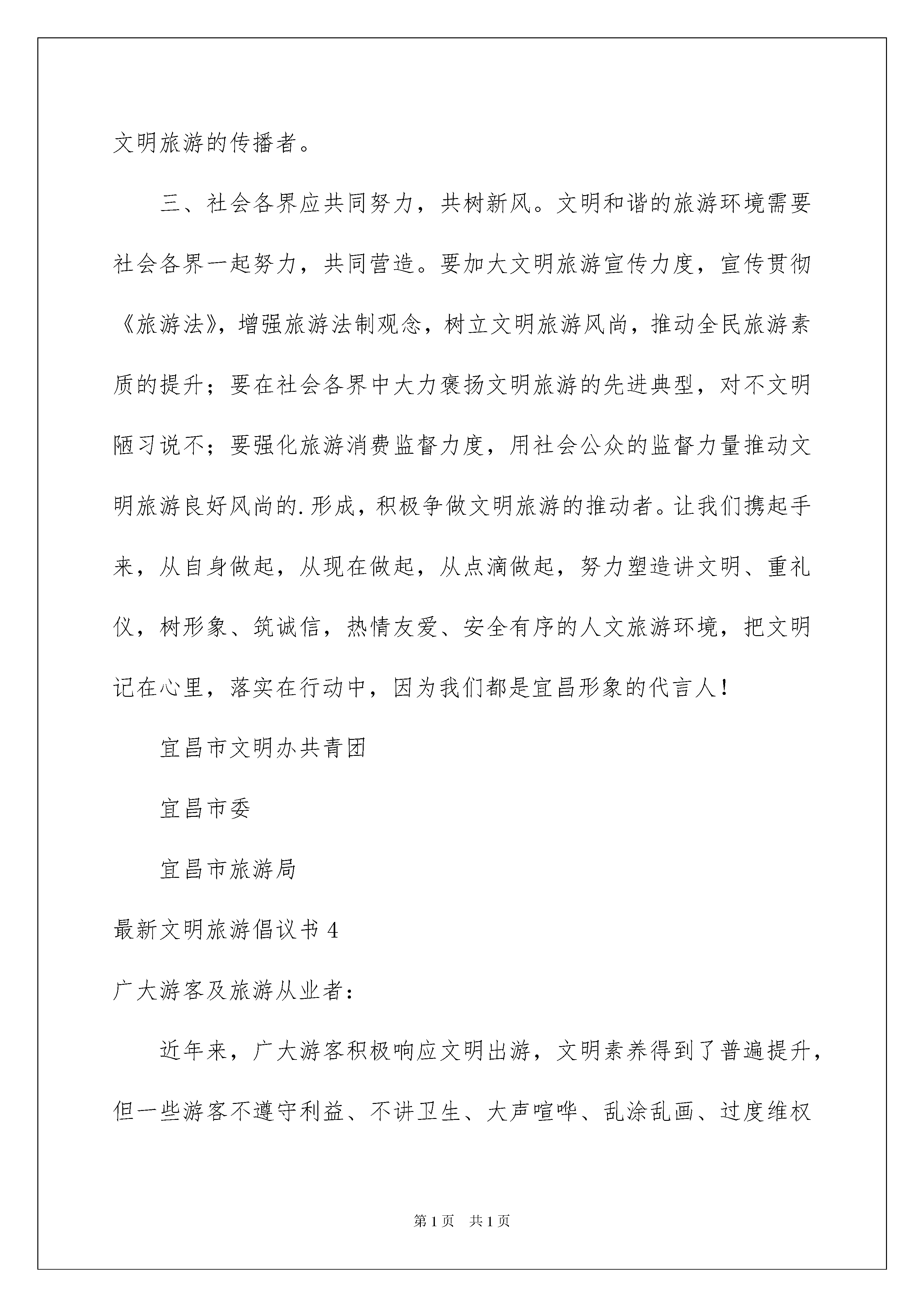 文明旅游的传播者。

三、社会各界应共同努力，共树新风。文明和谐的旅游环境需要社会各界一起努力，共同营造。要加大文明旅游宣传力度，宣传贯彻《旅游法》，增强旅游法制观念，树立文明旅游风尚，推动全民旅游素质的提升；要在社会各界中大力褒扬文明旅游的先进典型，对不文明陋习说不；要强化旅游消费监督力度，用社会公众的监督力量推动文明旅游良好风尚的.形成，积极争做文明旅游的推动者。让我们携起手来，从自身做起，从现在做起，从点滴做起，努力塑造讲文明、重礼仪，树形象、筑诚信，热情友爱、安全有序的人文旅游环境，把文明记在心里，落实在行动中，因为我们都是宜昌形象的代言人！

宜昌市文明办共青团

宜昌市委

宜昌市旅游局

最新文明旅游倡议书 4

广大游客及旅游从业者：

近年来，广大游客积极响应文明出游，文明素养得到了普遍提升，但一些游客不遵守利益、不讲卫生、大声喧哗、乱涂乱画、过度维权

第 1 页 共 1 页